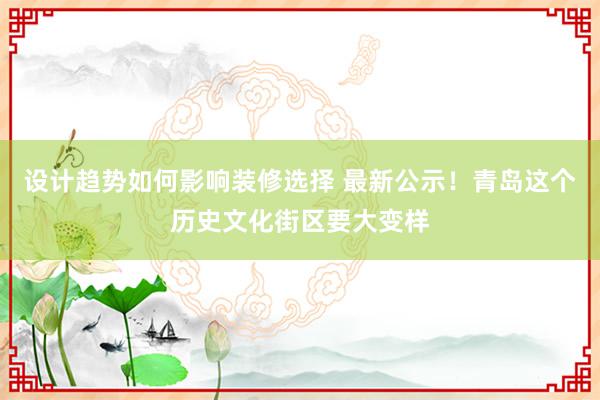 设计趋势如何影响装修选择 最新公示！青岛这个历史文化街区要大变样